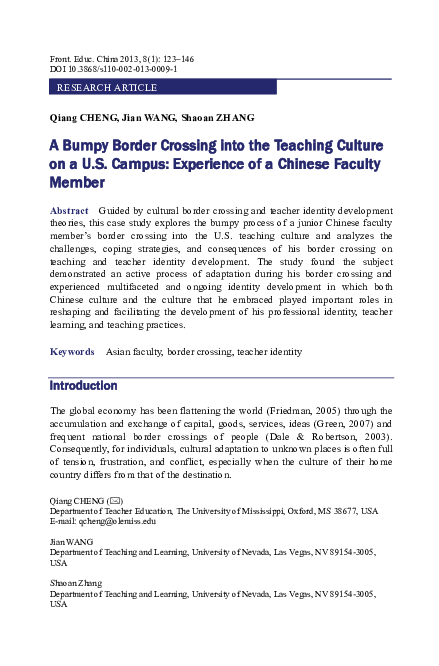 Front. Educ. China 2013, 8(1): 123–146
DOI 10.3868/s110-002-013-0009-1

RESEARCH ARTICLE

Qiang CHENG, Jian WANG, Shaoan ZHANG

A Bumpy Border Crossing into the Teaching Culture on a U.S. Campus: Experience of a Chinese Faculty Member

Abstract Guided by cultural border crossing and teacher identity development theories, this case study explores the bumpy process of a junior Chinese faculty member's border crossing into the U.S. teaching culture and analyzes the challenges, coping strategies, and consequences of his border crossing on teaching and teacher identity development. The study found the subject demonstrated an active process of adaptation during his border crossing and experienced multifaceted and ongoing identity development in which both Chinese culture and the culture that he embraced played important roles in reshaping and facilitating the development of his professional identity, teacher learning, and teaching practices.

Keywords Asian faculty, border crossing, teacher identity

Introduction

The global economy has been flattening the world (Friedman, 2005) through the accumulation and exchange of capital, goods, services, ideas (Green, 2007) and frequent national border crossings of people (Dale & Robertson, 2003). Consequently, for individuals, cultural adaptation to unknown places is often full of tension, frustration, and conflict, especially when the culture of their home country differs from that of the destination.

Qiang CHENG (✉)
Department of Teacher Education, The University of Mississippi, Oxford, MS 38677, USA
E-mail: qcheng@olemiss.edu

Jian WANG
Department of Teaching and Learning, University of Nevada, Las Vegas, NV 89154-3005, USA

Shaoan Zhang
Department of Teaching and Learning, University of Nevada, Las Vegas, NV 89154-3005, USA